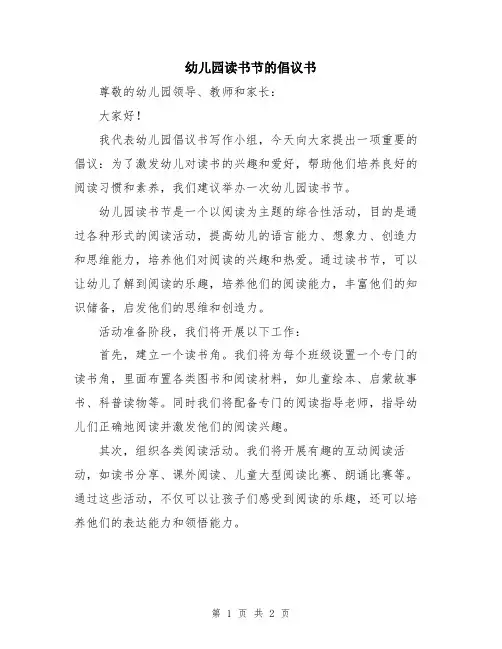 幼儿园读书节的倡议书

尊敬的幼儿园领导、教师和家长：

大家好！

我代表幼儿园倡议书写作小组，今天向大家提出一项重要的倡议：为了激发幼儿对读书的兴趣和爱好，帮助他们培养良好的阅读习惯和素养，我们建议举办一次幼儿园读书节。

幼儿园读书节是一个以阅读为主题的综合性活动，目的是通过各种形式的阅读活动，提高幼儿的语言能力、想象力、创造力和思维能力，培养他们对阅读的兴趣和热爱。通过读书节，可以让幼儿了解到阅读的乐趣，培养他们的阅读能力，丰富他们的知识储备，启发他们的思维和创造力。

活动准备阶段，我们将开展以下工作：

首先，建立一个读书角。我们将为每个班级设置一个专门的读书角，里面布置各类图书和阅读材料，如儿童绘本、启蒙故事书、科普读物等。同时我们将配备专门的阅读指导老师，指导幼儿们正确地阅读并激发他们的阅读兴趣。

其次，组织各类阅读活动。我们将开展有趣的互动阅读活动，如读书分享、课外阅读、儿童大型阅读比赛、朗诵比赛等。通过这些活动，不仅可以让孩子们感受到阅读的乐趣，还可以培养他们的表达能力和领悟能力。

第 1 页 共 2 页